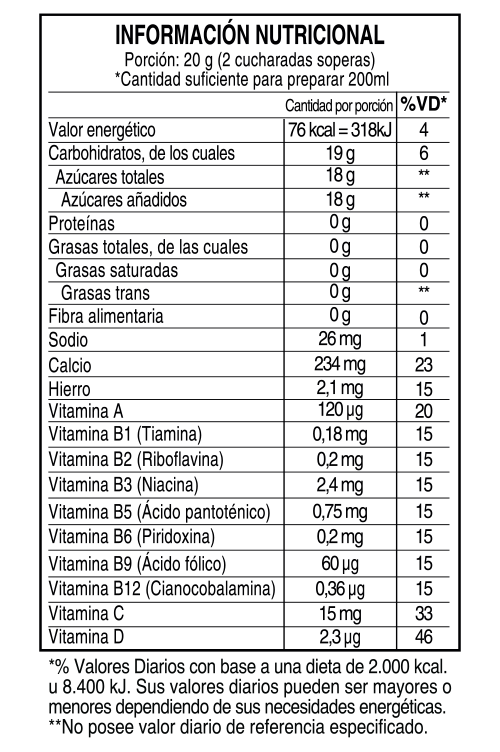 INFORMACIÓN NUTRICIONAL
Porción: 20 g (2 cucharadas soperas)
*Cantidad suficiente para preparar 200ml

| | Cantidad por porción | %VD* |
|---|---|---|
| Valor energético | 76 kcal = 318kJ | 4 |
| Carbohidratos, de los cuales | 19 g | 6 |
| Azúcares totales | 18 g | ** |
| Azúcares añadidos | 18 g | ** |
| Proteínas | 0 g | 0 |
| Grasas totales, de las cuales | 0 g | 0 |
| Grasas saturadas | 0 g | 0 |
| Grasas trans | 0 g | ** |
| Fibra alimentaria | 0 g | 0 |
| Sodio | 26 mg | 1 |
| Calcio | 234 mg | 23 |
| Hierro | 2,1 mg | 15 |
| Vitamina A | 120 µg | 20 |
| Vitamina B1 (Tiamina) | 0,18 mg | 15 |
| Vitamina B2 (Riboflavina) | 0,2 mg | 15 |
| Vitamina B3 (Niacina) | 2,4 mg | 15 |
| Vitamina B5 (Ácido pantoténico) | 0,75 mg | 15 |
| Vitamina B6 (Piridoxina) | 0,2 mg | 15 |
| Vitamina B9 (Ácido fólico) | 60 µg | 15 |
| Vitamina B12 (Cianocobalamina) | 0,36 µg | 15 |
| Vitamina C | 15 mg | 33 |
| Vitamina D | 2,3 µg | 46 |

*% Valores Diarios con base a una dieta de 2.000 kcal. u 8.400 kJ. Sus valores diarios pueden ser mayores o menores dependiendo de sus necesidades energéticas.
**No posee valor diario de referencia especificado.